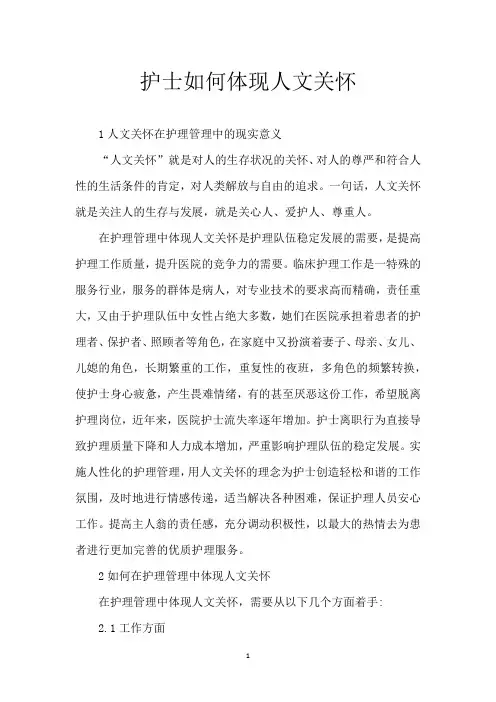 护士如何体现人文关怀

1 人文关怀在护理管理中的现实意义

“人文关怀”就是对人的生存状况的关怀、对人的尊严和符合人性的生活条件的肯定，对人类解放与自由的追求。一句话，人文关怀就是关注人的生存与发展，就是关心人、爱护人、尊重人。

在护理管理中体现人文关怀是护理队伍稳定发展的需要，是提高护理工作质量，提升医院的竞争力的需要。临床护理工作是一特殊的服务行业，服务的群体是病人，对专业技术的要求高而精确，责任重大，又由于护理队伍中女性占绝大多数，她们在医院承担着患者的护理者、保护者、照顾者等角色，在家庭中又扮演着妻子、母亲、女儿、儿媳的角色，长期繁重的工作，重复性的夜班，多角色的频繁转换，使护士身心疲惫，产生畏难情绪，有的甚至厌恶这份工作，希望脱离护理岗位，近年来，医院护士流失率逐年增加。护士离职行为直接导致护理质量下降和人力成本增加，严重影响护理队伍的稳定发展。实施人性化的护理管理，用人文关怀的理念为护士创造轻松和谐的工作氛围，及时地进行情感传递，适当解决各种困难，保证护理人员安心工作。提高主人翁的责任感，充分调动积极性，以最大的热情去为患者进行更加完善的优质护理服务。

2 如何在护理管理中体现人文关怀

在护理管理中体现人文关怀，需要从以下几个方面着手:

2.1 工作方面

1